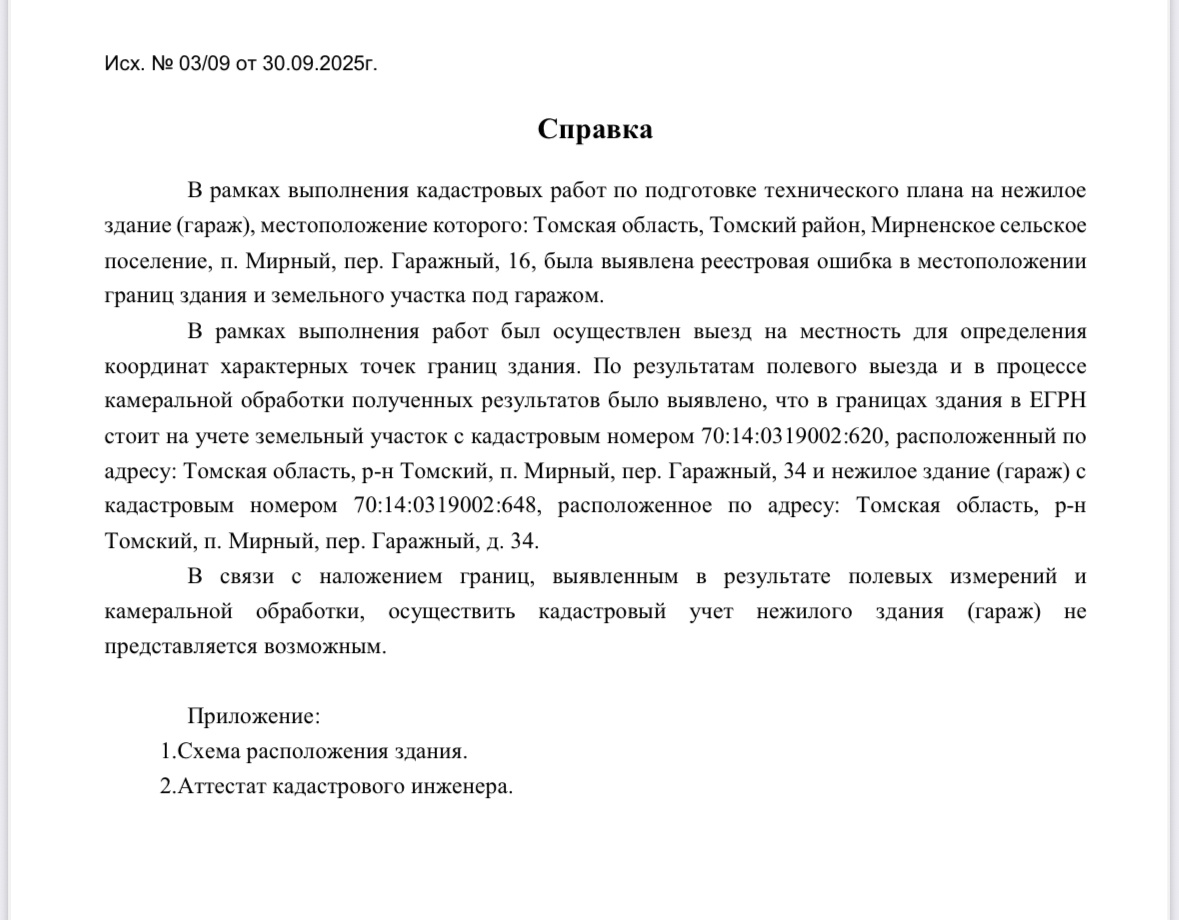 Исх. № 03/09 от 30.09.2025г.

Справка

В рамках выполнения кадастровых работ по подготовке технического плана на нежилое здание (гараж), местоположение которого: Томская область, Томский район, Мирненское сельское поселение, п. Мирный, пер. Гаражный, 16, была выявлена реестровая ошибка в местоположении границ здания и земельного участка под гаражом.

В рамках выполнения работ был осуществлен выезд на местность для определения координат характерных точек границ здания. По результатам полевого выезда и в процессе камеральной обработки полученных результатов было выявлено, что в границах здания в ЕГРН стоит на учете земельный участок с кадастровым номером 70:14:0319002:620, расположенный по адресу: Томская область, р-н Томский, п. Мирный, пер. Гаражный, 34 и нежилое здание (гараж) с кадастровым номером 70:14:0319002:648, расположенное по адресу: Томская область, р-н Томский, п. Мирный, пер. Гаражный, д. 34.

В связи с наложением границ, выявленным в результате полевых измерений и камеральной обработки, осуществить кадастровый учет нежилого здания (гараж) не представляется возможным.

Приложение:
1.Схема расположения здания.
2.Аттестат кадастрового инженера.